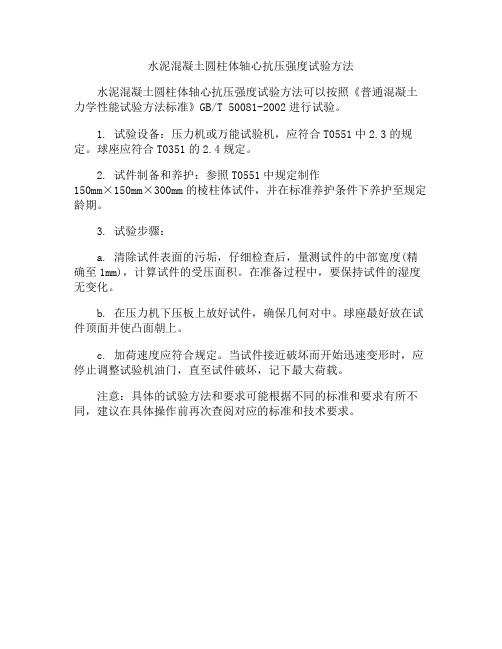 水泥混凝土圆柱体轴心抗压强度试验方法

水泥混凝土圆柱体轴心抗压强度试验方法可以按照《普通混凝土力学性能试验方法标准》GB/T 50081-2002 进行试验。

1. 试验设备：压力机或万能试验机，应符合 T0551 中 2.3 的规定。球座应符合 T0351 的 2.4 规定。

2. 试件制备和养护：参照 T0551 中规定制作 150mm×150mm×300mm 的棱柱体试件，并在标准养护条件下养护至规定龄期。

3. 试验步骤：

a. 清除试件表面的污垢，仔细检查后，量测试件的中部宽度(精确至 1mm)，计算试件的受压面积。在准备过程中，要保持试件的湿度无变化。

b. 在压力机下压板上放好试件，确保几何对中。球座最好放在试件顶面并使凸面朝上。

c. 加荷速度应符合规定。当试件接近破坏而开始迅速变形时，应停止调整试验机油门，直至试件破坏，记下最大荷载。

注意：具体的试验方法和要求可能根据不同的标准和要求有所不同，建议在具体操作前再次查阅对应的标准和技术要求。